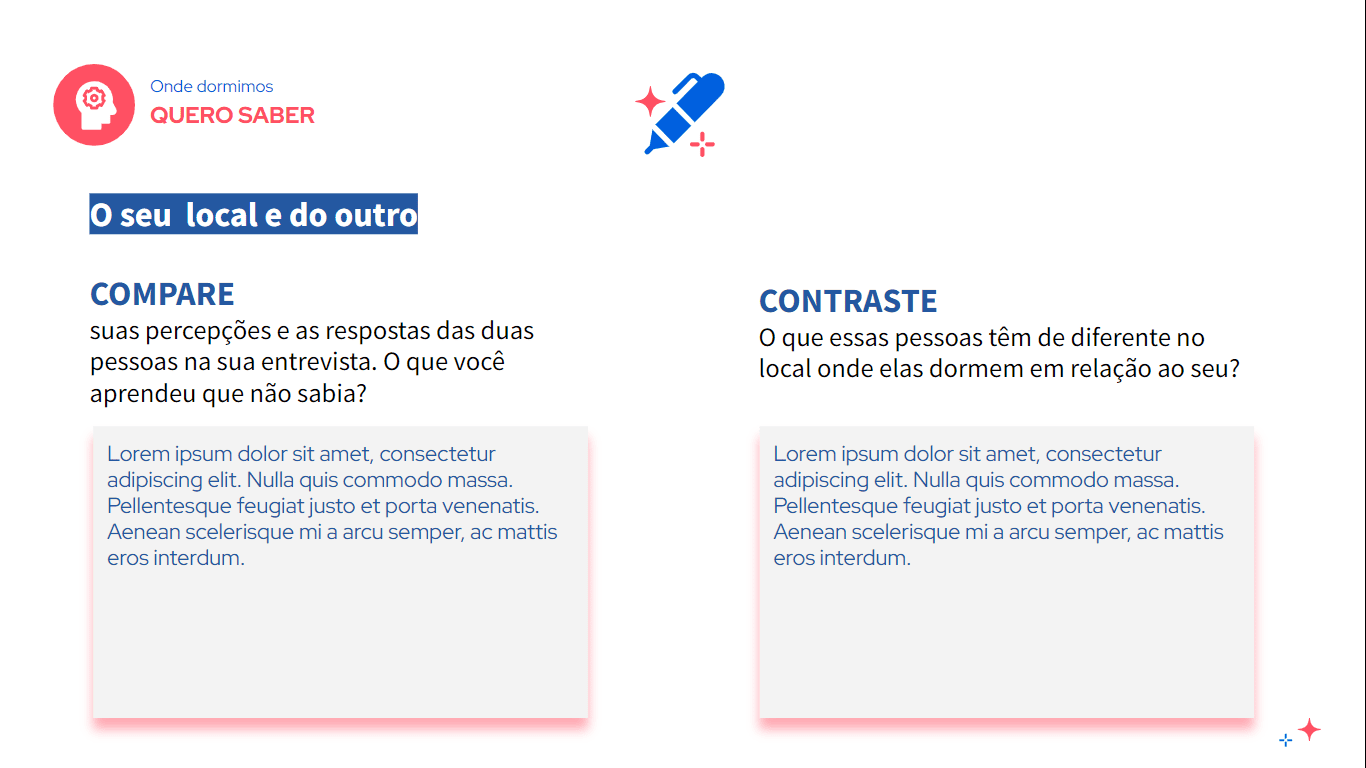 Onde dormimos
QUERO SABER

O seu  local e do outro

COMPARE
suas percepções e as respostas das duas pessoas na sua entrevista. O que você aprendeu que não sabia?

Lorem ipsum dolor sit amet, consectetur adipiscing elit. Nulla quis commodo massa. Pellentesque feugiat justo et porta venenatis. Aenean scelerisque mi a arcu semper, ac mattis eros interdum.

CONTRASTE
O que essas pessoas têm de diferente no local onde elas dormem em relação ao seu?

Lorem ipsum dolor sit amet, consectetur adipiscing elit. Nulla quis commodo massa. Pellentesque feugiat justo et porta venenatis. Aenean scelerisque mi a arcu semper, ac mattis eros interdum.